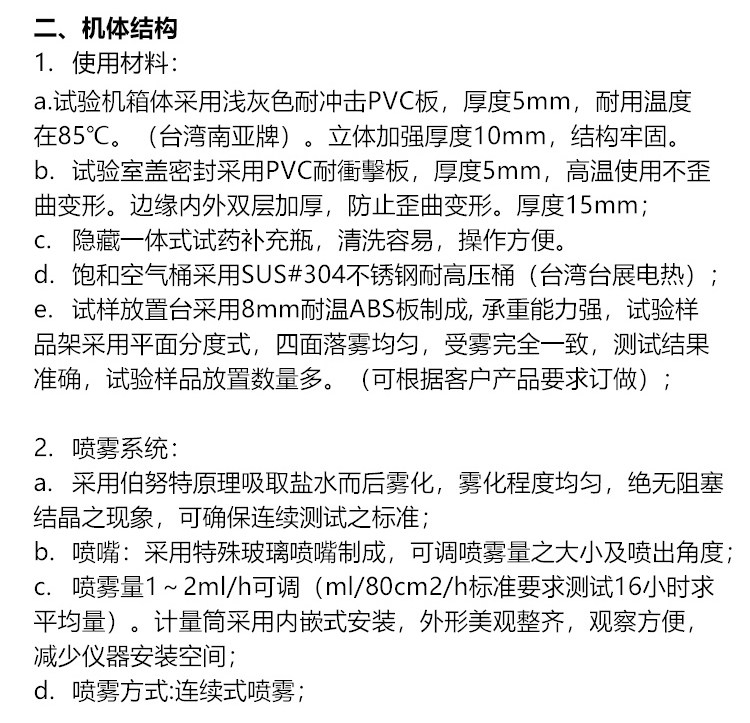 二、机体结构
1. 使用材料：
a.试验机箱体采用浅灰色耐冲击PVC板，厚度5mm，耐用温度在85℃。（台湾南亚牌）。立体加强厚度10mm，结构牢固。
b. 试验室盖密封采用PVC耐衝擊板，厚度5mm，高温使用不歪曲变形。边缘内外双层加厚，防止歪曲变形。厚度15mm；
c. 隐藏一体式试药补充瓶，清洗容易，操作方便。
d. 饱和空气桶采用SUS#304不锈钢耐高压桶（台湾台展电热）；
e. 试样放置台采用8mm耐温ABS板制成, 承重能力强，试验样品架采用平面分度式，四面落雾均匀，受雾完全一致，测试结果准确，试验样品放置数量多。（可根据客户产品要求订做）；

2. 喷雾系统：
a. 采用伯努特原理吸取盐水而后雾化，雾化程度均匀，绝无阻塞结晶之现象，可确保连续测试之标准；
b. 喷嘴：采用特殊玻璃喷嘴制成，可调喷雾量之大小及喷出角度；
c. 喷雾量1～2ml/h可调（ml/80cm2/h标准要求测试16小时求平均量）。计量筒采用内嵌式安装，外形美观整齐，观察方便，减少仪器安装空间；
d. 喷雾方式:连续式喷雾；